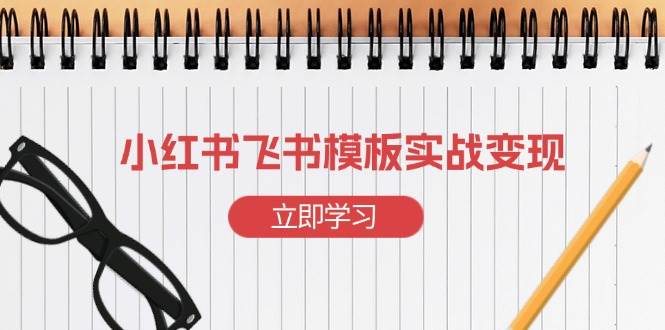 小红书飞书模板实战变现

立即学习